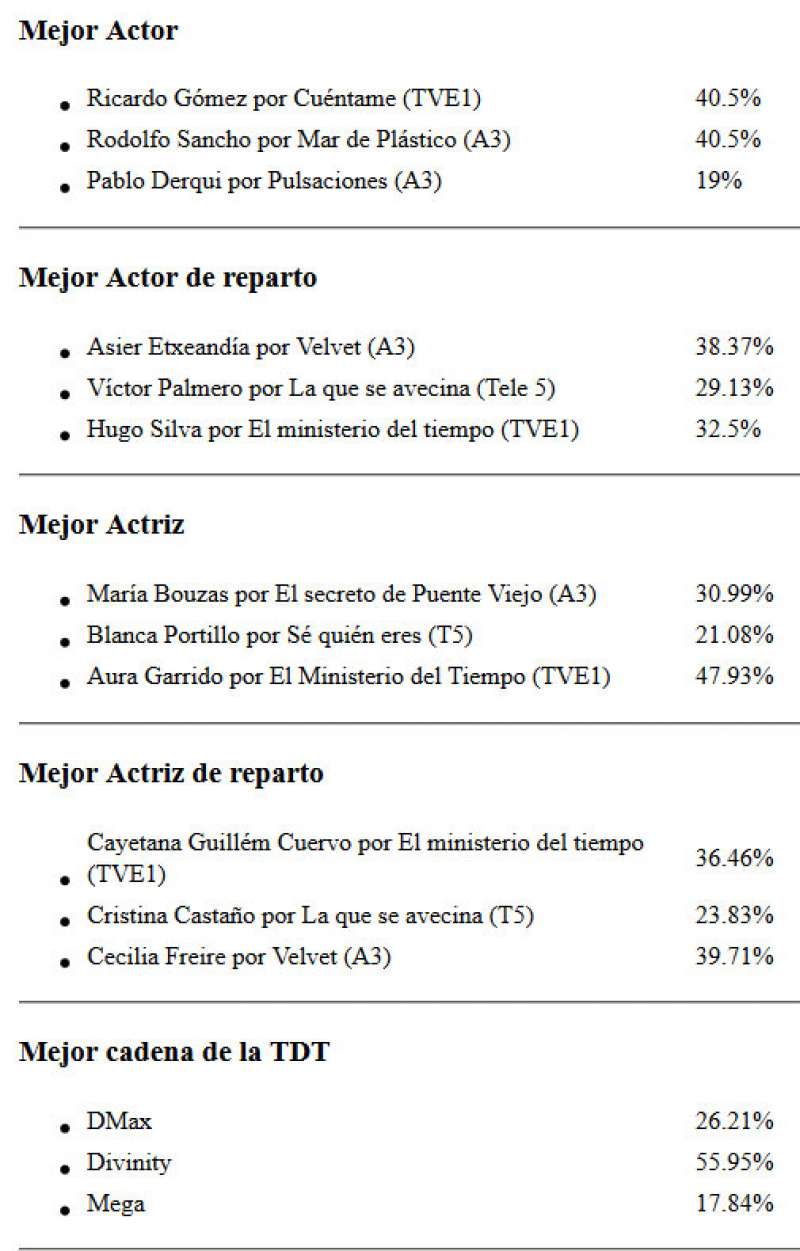 **Mejor Actor**

- Ricardo Gómez por Cuéntame (TVE1) 40.5%
- Rodolfo Sancho por Mar de Plástico (A3) 40.5%
- Pablo Derqui por Pulsaciones (A3) 19%

**Mejor Actor de reparto**

- Asier Etxeandía por Velvet (A3) 38.37%
- Víctor Palmero por La que se avecina (Tele 5) 29.13%
- Hugo Silva por El ministerio del tiempo (TVE1) 32.5%

**Mejor Actriz**

- María Bouzas por El secreto de Puente Viejo (A3) 30.99%
- Blanca Portillo por Sé quién eres (T5) 21.08%
- Aura Garrido por El Ministerio del Tiempo (TVE1) 47.93%

**Mejor Actriz de reparto**

- Cayetana Guillém Cuervo por El ministerio del tiempo (TVE1) 36.46%
- Cristina Castaño por La que se avecina (T5) 23.83%
- Cecilia Freire por Velvet (A3) 39.71%

**Mejor cadena de la TDT**

- DMax 26.21%
- Divinity 55.95%
- Mega 17.84%